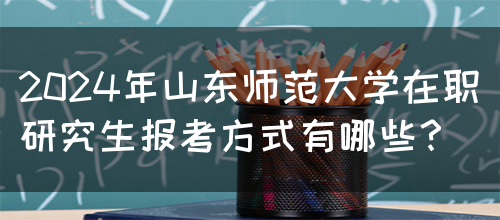 2024年山东师范大学在职研究生报考方式有哪些？